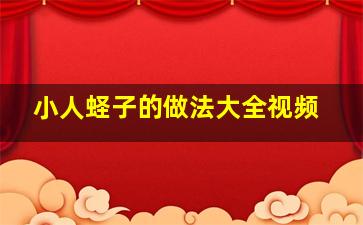 小人蛏子的做法大全视频